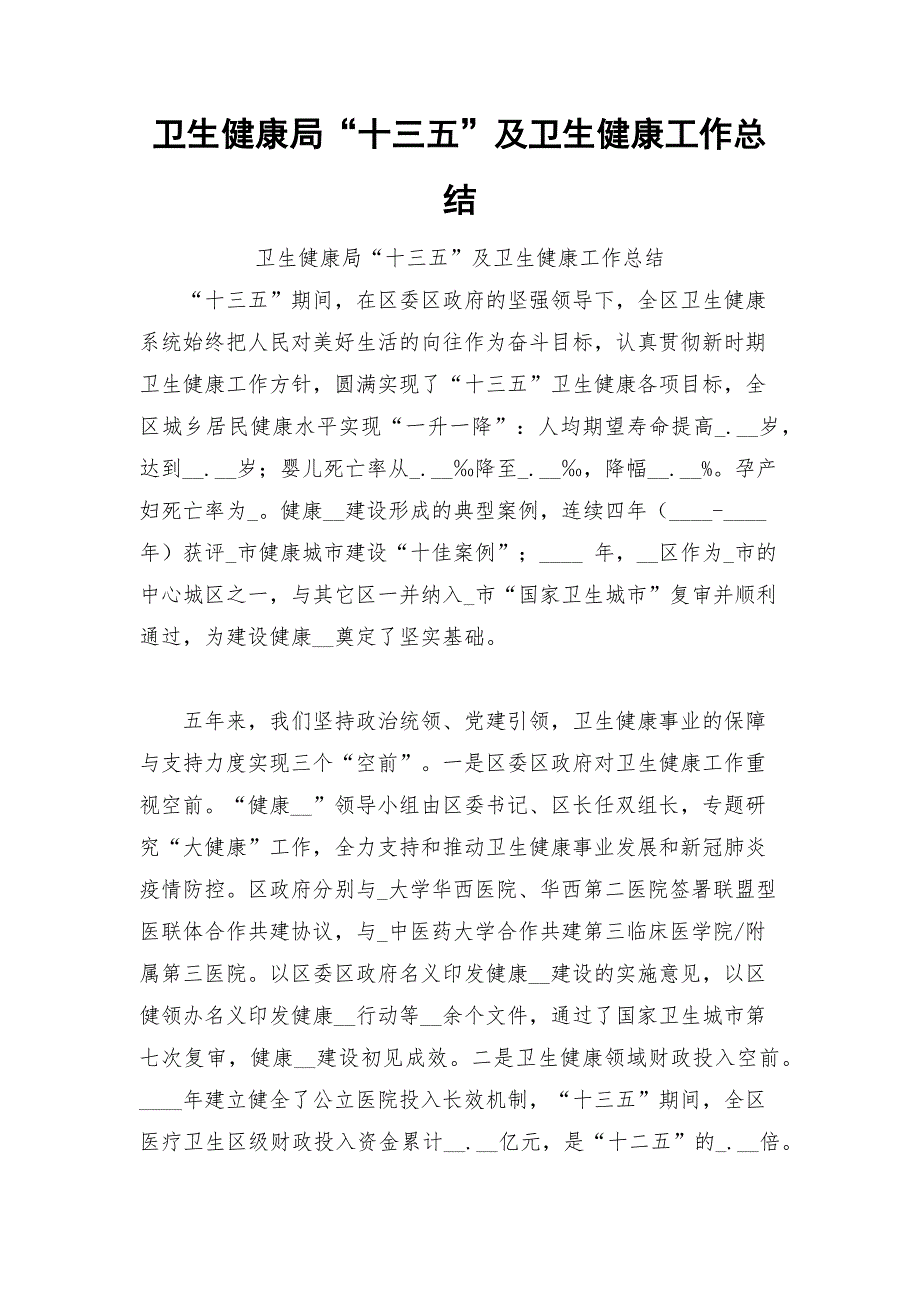 卫生健康局“十三五”及卫生健康工作总结

卫生健康局“十三五”及卫生健康工作总结

“十三五”期间，在区委区政府的坚强领导下，全区卫生健康系统始终把人民对美好生活的向往作为奋斗目标，认真贯彻新时期卫生健康工作方针，圆满实现了“十三五”卫生健康各项目标，全区城乡居民健康水平实现“一升一降”：人均期望寿命提高_.__岁，达到__.__岁；婴儿死亡率从_.__‰降至_.__‰，降幅__.__%。孕产妇死亡率为_。健康__建设形成的典型案例，连续四年（____-____年）获评_市健康城市建设“十佳案例”；____ 年，__区作为_市的中心城区之一，与其它区一并纳入_市“国家卫生城市”复审并顺利通过，为建设健康__奠定了坚实基础。

五年来，我们坚持政治统领、党建引领，卫生健康事业的保障与支持力度实现三个“空前”。一是区委区政府对卫生健康工作重视空前。“健康__”领导小组由区委书记、区长任双组长，专题研究“大健康”工作，全力支持和推动卫生健康事业发展和新冠肺炎疫情防控。区政府分别与_大学华西医院、华西第二医院签署联盟型医联体合作共建协议，与_中医药大学合作共建第三临床医学院/附属第三医院。以区委区政府名义印发健康__建设的实施意见，以区健领办名义印发健康__行动等__余个文件，通过了国家卫生城市第七次复审，健康__建设初见成效。二是卫生健康领域财政投入空前。____年建立健全了公立医院投入长效机制，“十三五”期间，全区医疗卫生区级财政投入资金累计__.__亿元，是“十二五”的_.__倍。